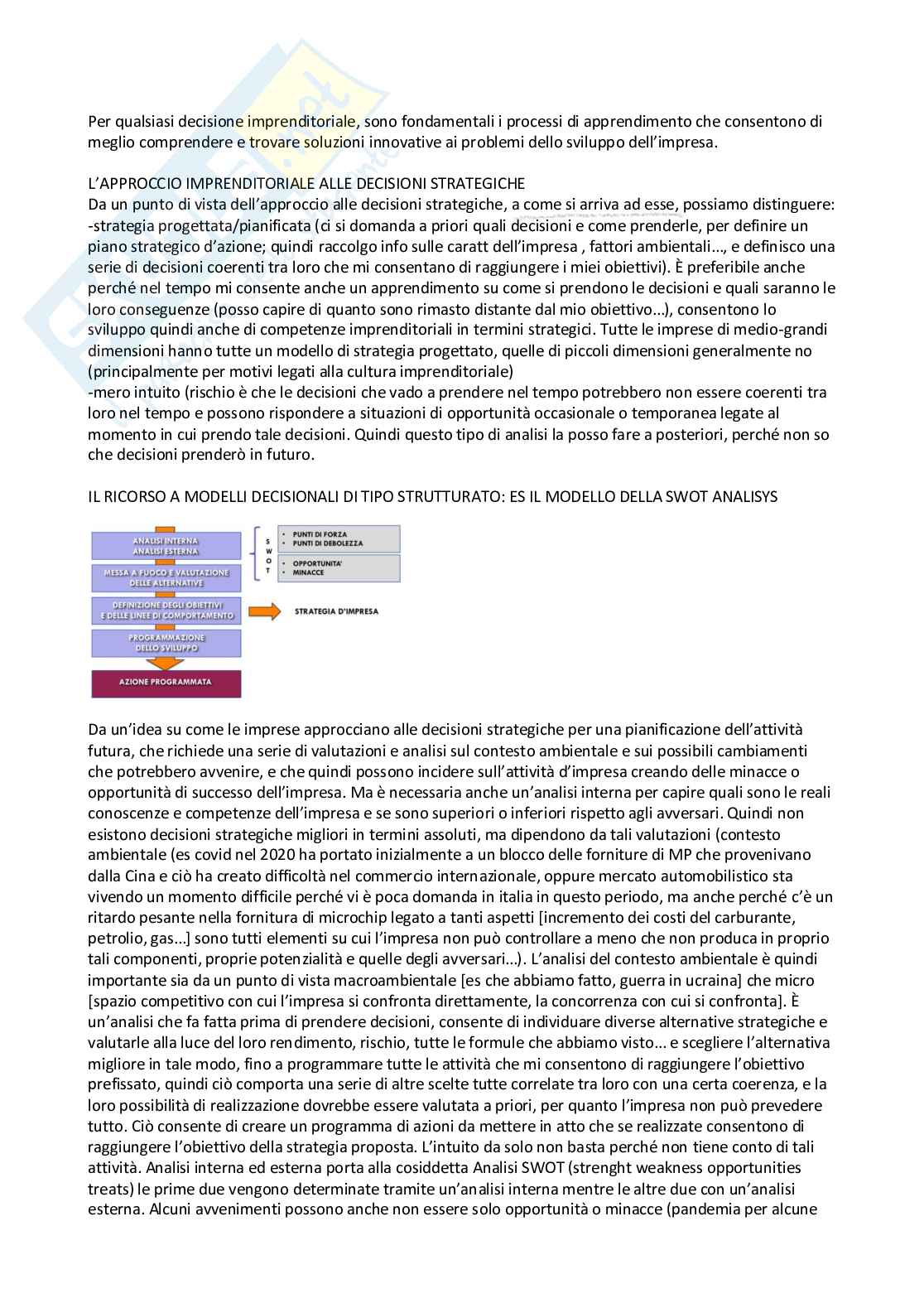 Per qualsiasi decisione imprenditoriale, sono fondamentali i processi di apprendimento che consentono di meglio comprendere e trovare soluzioni innovative ai problemi dello sviluppo dell'impresa.

L'APPROCCIO IMPRENDITORIALE ALLE DECISIONI STRATEGICHE
Da un punto di vista dell'approccio alle decisioni strategiche, a come si arriva ad esse, possiamo distinguere:
-strategia progettata/pianificata (ci si domanda a priori quali decisioni e come prenderle, per definire un piano strategico d'azione; quindi raccolgo info sulle caratt dell'impresa , fattori ambientali..., e definisco una serie di decisioni coerenti tra loro che mi consentano di raggiungere i miei obiettivi). È preferibile anche perché nel tempo mi consente anche un apprendimento su come si prendono le decisioni e quali saranno le loro conseguenze (posso capire di quanto sono rimasto distante dal mio obiettivo...), consentono lo sviluppo quindi anche di competenze imprenditoriali in termini strategici. Tutte le imprese di medio-grandi dimensioni hanno tutte un modello di strategia progettato, quelle di piccoli dimensioni generalmente no (principalmente per motivi legati alla cultura imprenditoriale)
-mero intuito (rischio è che le decisioni che vado a prendere nel tempo potrebbero non essere coerenti tra loro nel tempo e possono rispondere a situazioni di opportunità occasionale o temporanea legate al momento in cui prendo tale decisioni. Quindi questo tipo di analisi la posso fare a posteriori, perché non so che decisioni prenderò in futuro.

IL RICORSO A MODELLI DECISIONALI DI TIPO STRUTTURATO: ES IL MODELLO DELLA SWOT ANALISYS

ANALISI INTERNA
ANALISI ESTERNA
MESSA A FUOCO E VALUTAZIONE DELLE ALTERNATIVE
DEFINIZIONE DEGLI OBIETTIVI E DELLE LINEE DI COMPORTAMENTO
PROGRAMMAZIONE DELLO SVILUPPO
AZIONE PROGRAMMATA
S
W
O
T
• PUNTI DI FORZA
• PUNTI DI DEBOLEZZA
• OPPORTUNITA'
• MINACCE
STRATEGIA D'IMPRESA

Da un'idea su come le imprese approcciano alle decisioni strategiche per una pianificazione dell'attività futura, che richiede una serie di valutazioni e analisi sul contesto ambientale e sui possibili cambiamenti che potrebbero avvenire, e che quindi possono incidere sull'attività d'impresa creando delle minacce o opportunità di successo dell'impresa. Ma è necessaria anche un'analisi interna per capire quali sono le reali conoscenze e competenze dell'impresa e se sono superiori o inferiori rispetto agli avversari. Quindi non esistono decisioni strategiche migliori in termini assoluti, ma dipendono da tali valutazioni (contesto ambientale (es covid nel 2020 ha portato inizialmente a un blocco delle forniture di MP che provenivano dalla Cina e ciò ha creato difficoltà nel commercio internazionale, oppure mercato automobilistico sta vivendo un momento difficile perché vi è poca domanda in italia in questo periodo, ma anche perché c'è un ritardo pesante nella fornitura di microchip legato a tanti aspetti [incremento dei costi del carburante, petrolio, gas...] sono tutti elementi su cui l'impresa non può controllare a meno che non produca in proprio tali componenti, proprie potenzialità e quelle degli avversari...). L'analisi del contesto ambientale è quindi importante sia da un punto di vista macroambientale [es che abbiamo fatto, guerra in ucraina] che micro [spazio competitivo con cui l'impresa si confronta direttamente, la concorrenza con cui si confronta]. È un'analisi che fa fatta prima di prendere decisioni, consente di individuare diverse alternative strategiche e valutarle alla luce del loro rendimento, rischio, tutte le formule che abbiamo visto... e scegliere l'alternativa migliore in tale modo, fino a programmare tutte le attività che mi consentono di raggiungere l'obiettivo prefissato, quindi ciò comporta una serie di altre scelte tutte correlate tra loro con una certa coerenza, e la loro possibilità di realizzazione dovrebbe essere valutata a priori, per quanto l'impresa non può prevedere tutto. Ciò consente di creare un programma di azioni da mettere in atto che se realizzate consentono di raggiungere l'obiettivo della strategia proposta. L'intuito da solo non basta perché non tiene conto di tali attività. Analisi interna ed esterna porta alla cosiddetta Analisi SWOT (strenght weakness opportunities treats) le prime due vengono determinate tramite un'analisi interna mentre le altre due con un'analisi esterna. Alcuni avvenimenti possono anche non essere solo opportunità o minacce (pandemia per alcune